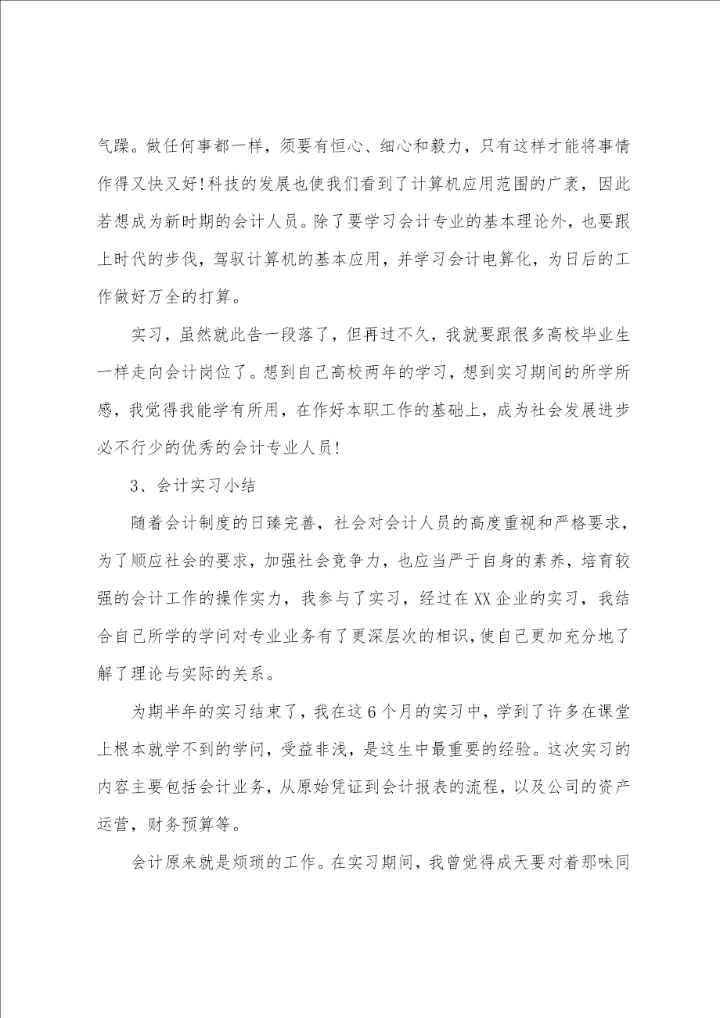 气躁。做任何事都一样，须要有恒心、细心和毅力，只有这样才能将事情作得又快又好！科技的发展也使我们看到了计算机应用范围的广袤，因此若想成为新时期的会计人员。除了要学习会计专业的基本理论外，也要跟上时代的步伐，驾驭计算机的基本应用，并学习会计电算化，为日后的工作做好万全的打算。

实习，虽然就此告一段落了，但再过不久，我就要跟很多高校毕业生一样走向会计岗位了。想到自己高校两年的学习，想到实习期间的所学所感，我觉得我能学有所用，在作好本职工作的基础上，成为社会发展进步必不行少的优秀的会计专业人员！

3、会计实习小结

随着会计制度的日臻完善，社会对会计人员的高度重视和严格要求，为了顺应社会的要求，加强社会竞争力，也应当严于自身的素养，培育较强的会计工作的操作实力，我参与了实习，经过在XX企业的实习，我结合自己所学的学问对专业业务有了更深层次的相识，使自己更加充分地了解了理论与实际的关系。

为期半年的实习结束了，我在这6个月的实习中，学到了许多在课堂上根本就学不到的学问，受益非浅，是这生中最重要的经验。这次实习的内容主要包括会计业务，从原始凭证到会计报表的流程，以及公司的资产运营，财务预算等。

会计原来就是烦琐的工作。在实习期间，我曾觉得成天要对着那味同